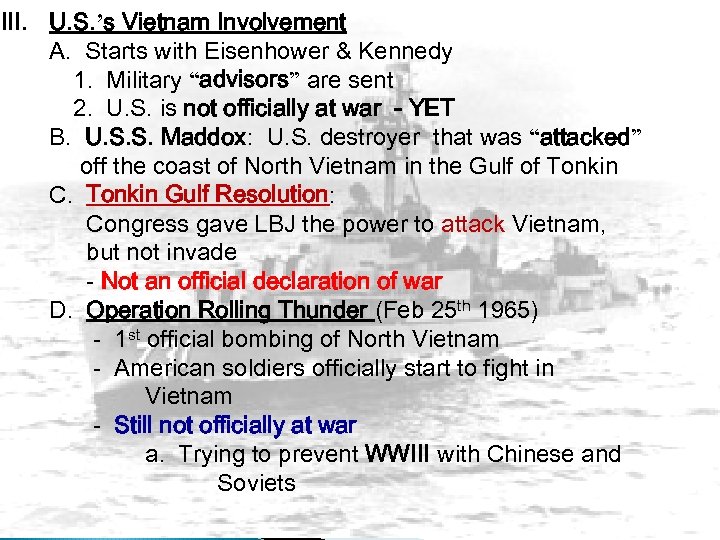 III. U.S.'s Vietnam Involvement

A. Starts with Eisenhower & Kennedy

1. Military "advisors" are sent

2. U.S. is not officially at war - YET

B. U.S.S. Maddox: U.S. destroyer that was "attacked" off the coast of North Vietnam in the Gulf of Tonkin

C. Tonkin Gulf Resolution:

Congress gave LBJ the power to attack Vietnam, but not invade

- Not an official declaration of war

D. Operation Rolling Thunder (Feb 25$^{th}$ 1965)

- 1$^{st}$ official bombing of North Vietnam

- American soldiers officially start to fight in Vietnam

- Still not officially at war

a. Trying to prevent WWIII with Chinese and Soviets